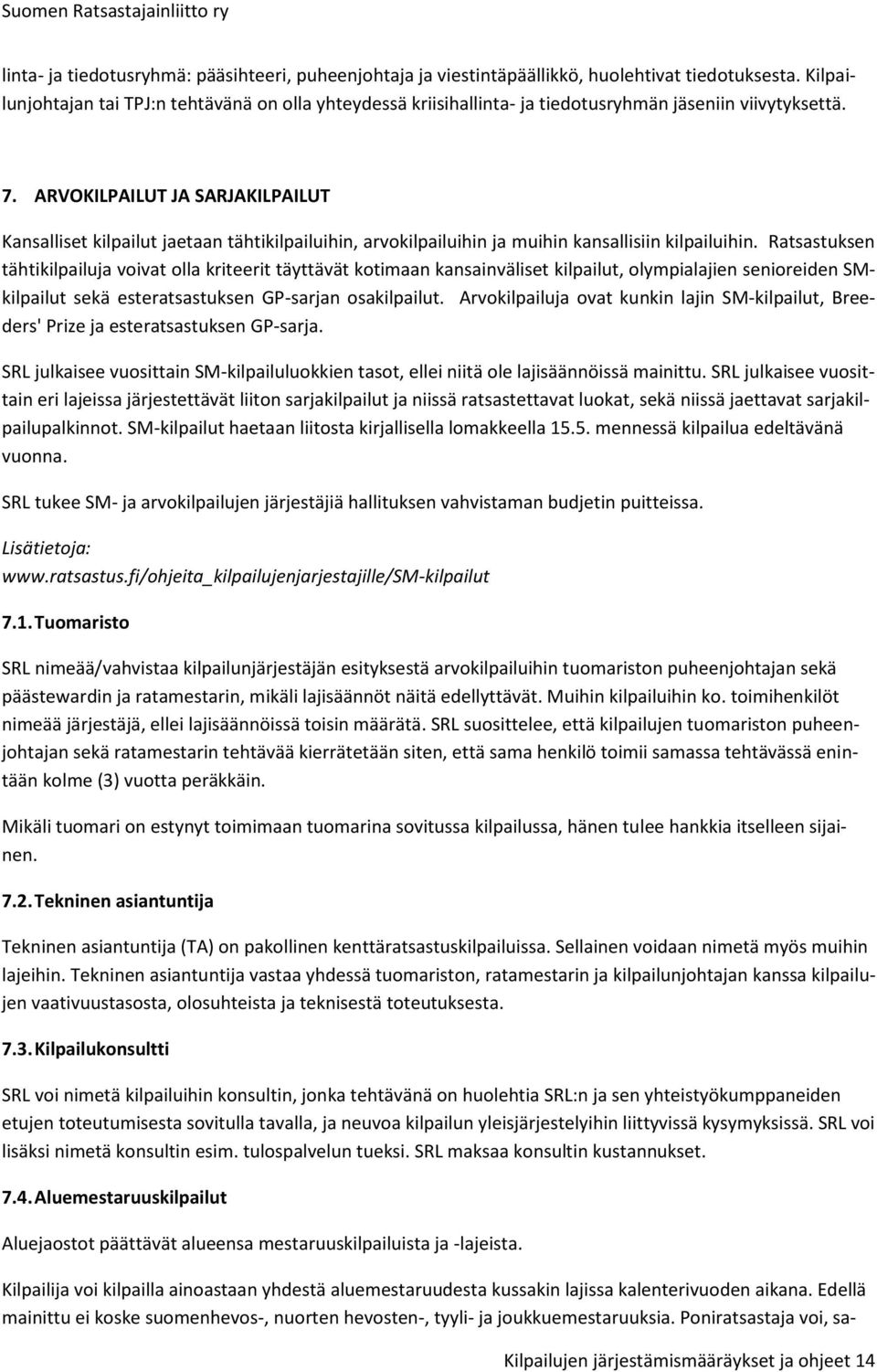 Suomen Ratsastajainliitto ry

linta- ja tiedotusryhmä: pääsihteeri, puheenjohtaja ja viestintäpäällikkö, huolehtivat tiedotuksesta. Kilpailunjohtajan tai TPJ:n tehtävänä on olla yhteydessä kriisihallinta- ja tiedotusryhmän jäseniin viivytyksettä.

7. ARVOKILPAILUT JA SARJAKILPAILUT

Kansalliset kilpailut jaetaan tähtikilpailuihin, arvokilpailuihin ja muihin kansallisiin kilpailuihin. Ratsastuksen tähtikilpailuja voivat olla kriteerit täyttävät kotimaan kansainväliset kilpailut, olympialajien senioreiden SM-kilpailut sekä esteratsastuksen GP-sarjan osakilpailut. Arvokilpailuja ovat kunkin lajin SM-kilpailut, Breeders' Prize ja esteratsastuksen GP-sarja.

SRL julkaisee vuosittain SM-kilpailuluokkien tasot, ellei niitä ole lajisäännöissä mainittu. SRL julkaisee vuosittain eri lajeissa järjestettävät liiton sarjakilpailut ja niissä ratsastettavat luokat, sekä niissä jaettavat sarjakilpailupalkinnot. SM-kilpailut haetaan liitosta kirjallisella lomakkeella 15.5. mennessä kilpailua edeltävänä vuonna.

SRL tukee SM- ja arvokilpailujen järjestäjiä hallituksen vahvistaman budjetin puitteissa.

Lisätietoja:
www.ratsastus.fi/ohjeita_kilpailujenjarjestajille/SM-kilpailut

7.1. Tuomaristo

SRL nimeää/vahvistaa kilpailunjärjestäjän esityksestä arvokilpailuihin tuomariston puheenjohtajan sekä päästewardin ja ratamestarin, mikäli lajisäännöt näitä edellyttävät. Muihin kilpailuihin ko. toimihenkilöt nimeää järjestäjä, ellei lajisäännöissä toisin määrätä. SRL suosittelee, että kilpailujen tuomariston puheenjohtajan sekä ratamestarin tehtävää kierrätetään siten, että sama henkilö toimii samassa tehtävässä enintään kolme (3) vuotta peräkkäin.

Mikäli tuomari on estynyt toimimaan tuomarina sovitussa kilpailussa, hänen tulee hankkia itselleen sijainen.

7.2. Tekninen asiantuntija

Tekninen asiantuntija (TA) on pakollinen kenttäratsastuskilpailuissa. Sellainen voidaan nimetä myös muihin lajeihin. Tekninen asiantuntija vastaa yhdessä tuomariston, ratamestarin ja kilpailunjohtajan kanssa kilpailujen vaativuustasosta, olosuhteista ja teknisestä toteutuksesta.

7.3. Kilpailukonsultti

SRL voi nimetä kilpailuihin konsultin, jonka tehtävänä on huolehtia SRL:n ja sen yhteistyökumppaneiden etujen toteutumisesta sovitulla tavalla, ja neuvoa kilpailun yleisjärjestelyihin liittyvissä kysymyksissä. SRL voi lisäksi nimetä konsultin esim. tulospalvelun tueksi. SRL maksaa konsultin kustannukset.

7.4. Aluemestaruuskilpailut

Aluejaostot päättävät alueensa mestaruuskilpailuista ja -lajeista.

Kilpailija voi kilpailla ainoastaan yhdestä aluemestaruudesta kussakin lajissa kalenterivuoden aikana. Edellä mainittu ei koske suomenhevos-, nuorten hevosten-, tyyli- ja joukkuemestaruuksia. Poniratsastaja voi, sa-

Kilpailujen järjestämismääräykset ja ohjeet 14